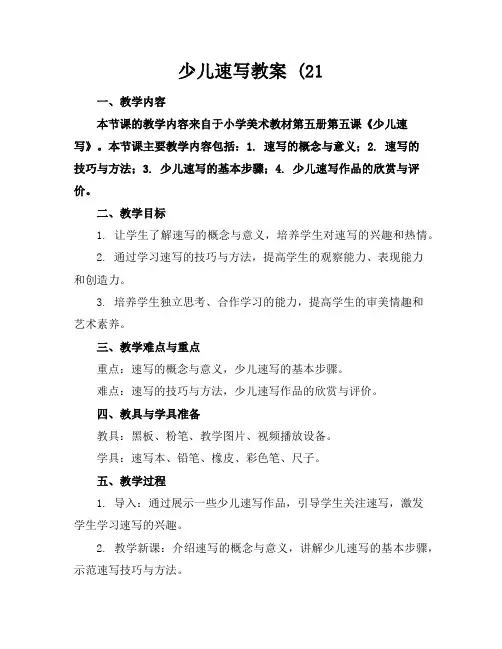 少儿速写教案 (21

一、教学内容

本节课的教学内容来自于小学美术教材第五册第五课《少儿速写》。本节课主要教学内容包括：1. 速写的概念与意义；2. 速写的技巧与方法；3. 少儿速写的基本步骤；4. 少儿速写作品的欣赏与评价。

二、教学目标

1. 让学生了解速写的概念与意义，培养学生对速写的兴趣和热情。

2. 通过学习速写的技巧与方法，提高学生的观察能力、表现能力和创造力。

3. 培养学生独立思考、合作学习的能力，提高学生的审美情趣和艺术素养。

三、教学难点与重点

重点：速写的概念与意义，少儿速写的基本步骤。

难点：速写的技巧与方法，少儿速写作品的欣赏与评价。

四、教具与学具准备

教具：黑板、粉笔、教学图片、视频播放设备。

学具：速写本、铅笔、橡皮、彩色笔、尺子。

五、教学过程

1. 导入：通过展示一些少儿速写作品，引导学生关注速写，激发学生学习速写的兴趣。

2. 教学新课：介绍速写的概念与意义，讲解少儿速写的基本步骤，示范速写技巧与方法。